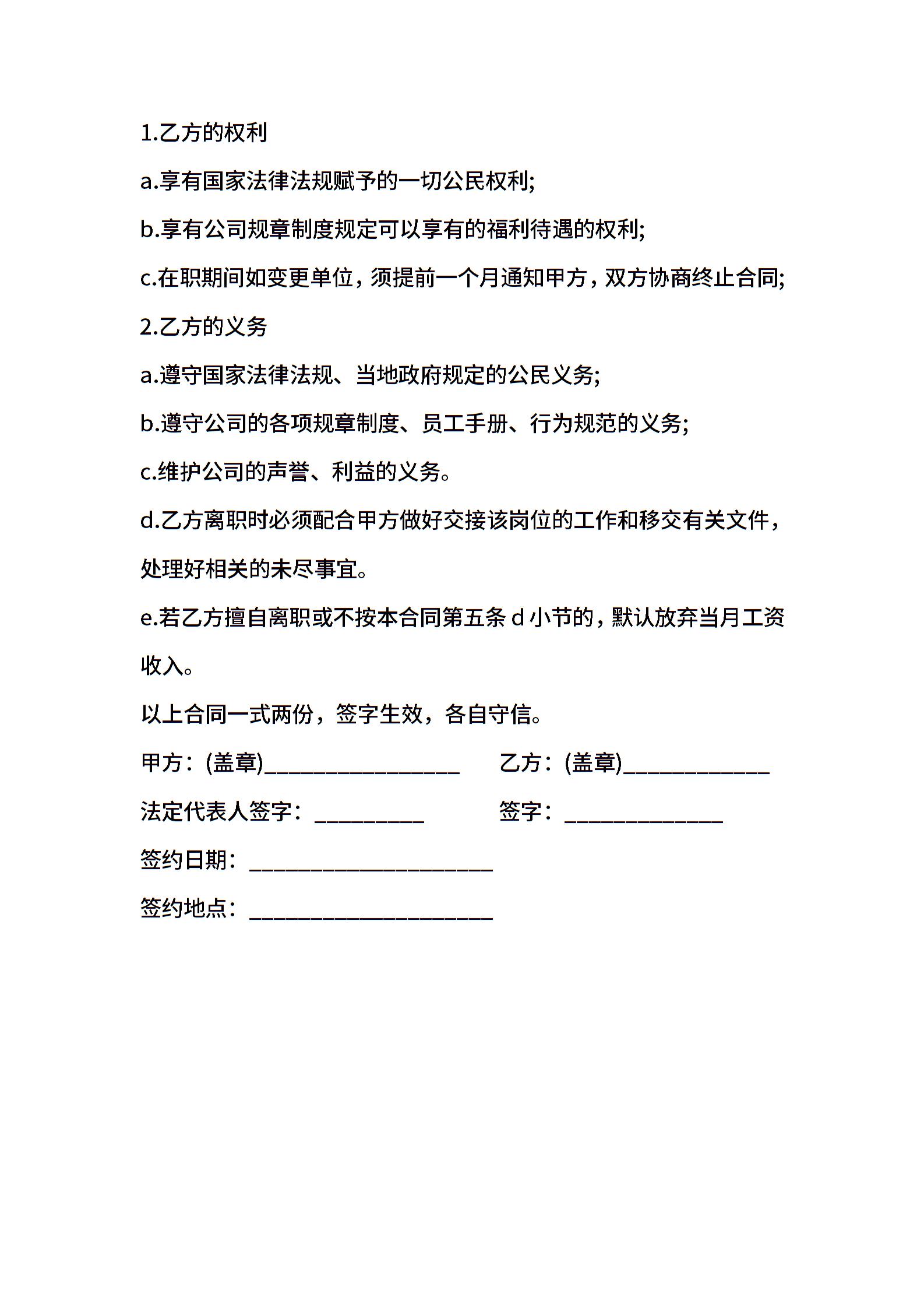 1.乙方的权利

a.享有国家法律法规赋予的一切公民权利;

b.享有公司规章制度规定可以享有的福利待遇的权利;

c.在职期间如变更单位，须提前一个月通知甲方，双方协商终止合同;

2.乙方的义务

a.遵守国家法律法规、当地政府规定的公民义务;

b.遵守公司的各项规章制度、员工手册、行为规范的义务;

c.维护公司的声誉、利益的义务。

d.乙方离职时必须配合甲方做好交接该岗位的工作和移交有关文件，处理好相关的未尽事宜。

e.若乙方擅自离职或不按本合同第五条 d 小节的，默认放弃当月工资收入。

以上合同一式两份，签字生效，各自守信。

甲方：(盖章)________________ 乙方：(盖章)____________

法定代表人签字：_________ 签字：_____________

签约日期：____________________

签约地点：____________________